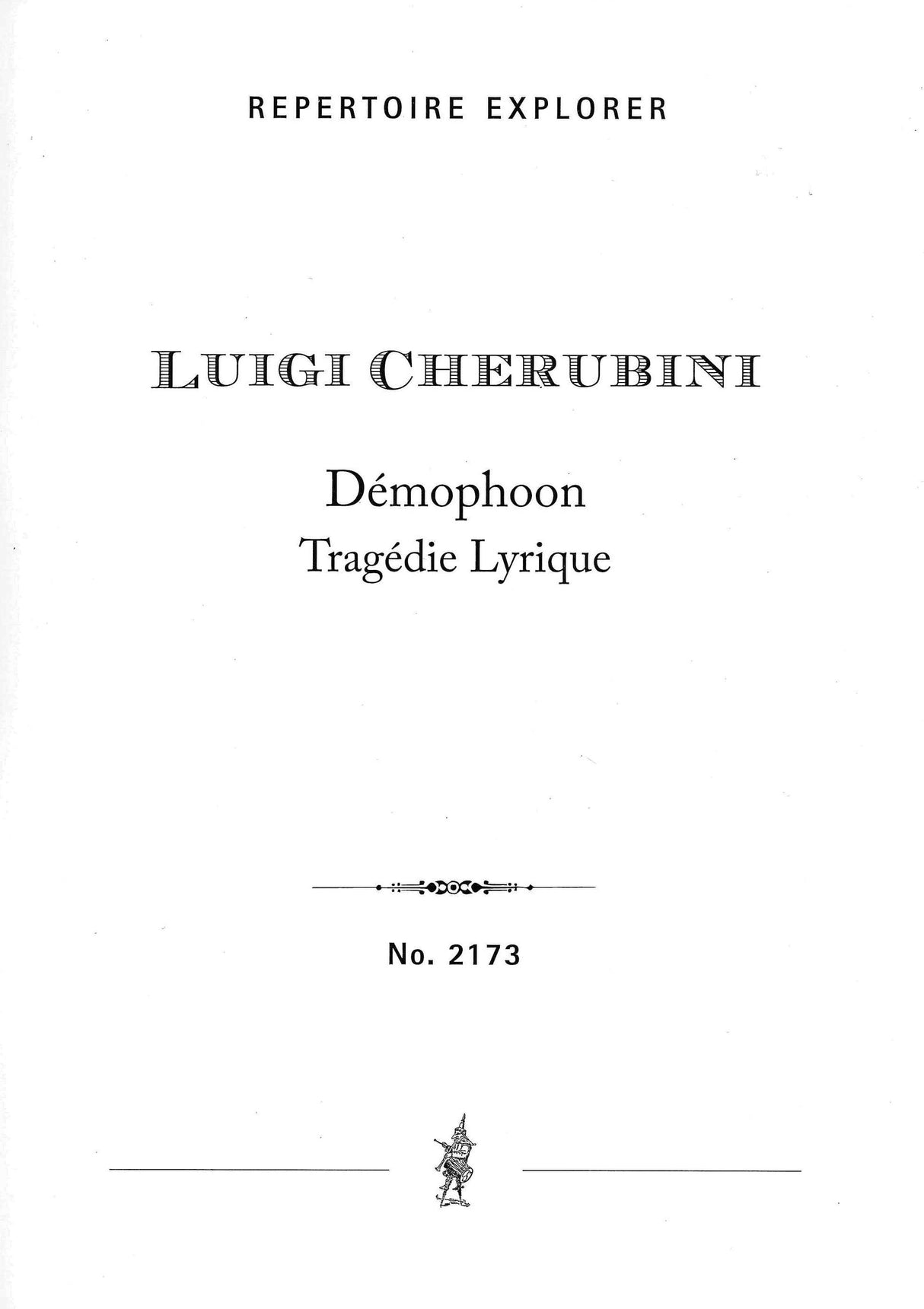 REPERTOIRE EXPLORER

LUIGI CHERUBINI

Démophoon
Tragédie Lyrique

No. 2173